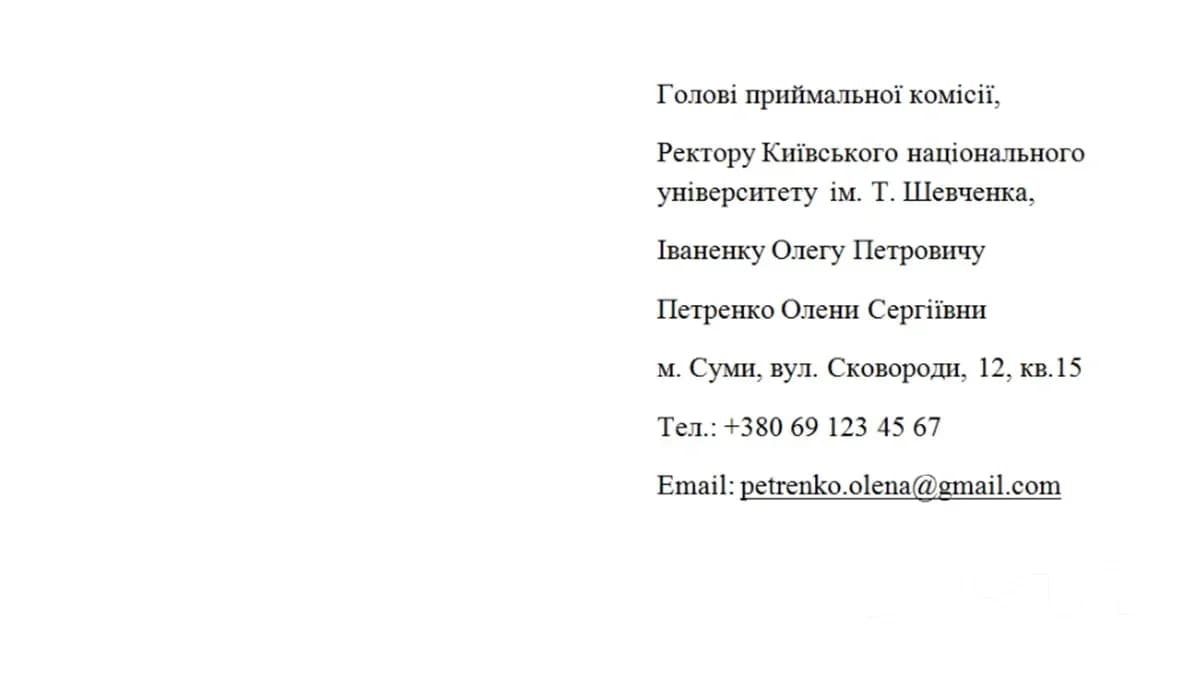 Голові приймальної комісії,

Ректору Київського національного університету ім. Т. Шевченка,

Іваненку Олегу Петровичу

Петренко Олени Сергіївни

м. Суми, вул. Сковороди, 12, кв.15

Тел.: +380 69 123 45 67

Email: petrenko.olena@gmail.com